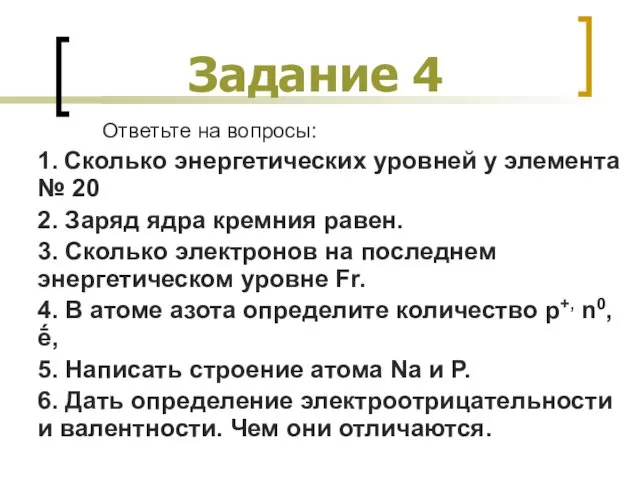 Задание 4

Ответьте на вопросы:

1. Сколько энергетических уровней у элемента № 20

2. Заряд ядра кремния равен.

3. Сколько электронов на последнем энергетическом уровне Fr.

4. В атоме азота определите количество $p^{+,}$ $n^0$, é,

5. Написать строение атома Na и P.

6. Дать определение электроотрицательности и валентности. Чем они отличаются.